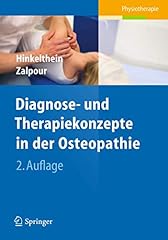 Physiotherapie

Hinkelthein
Zalpour

Diagnose- und Therapiekonzepte in der Osteopathie

2. Auflage

Springer